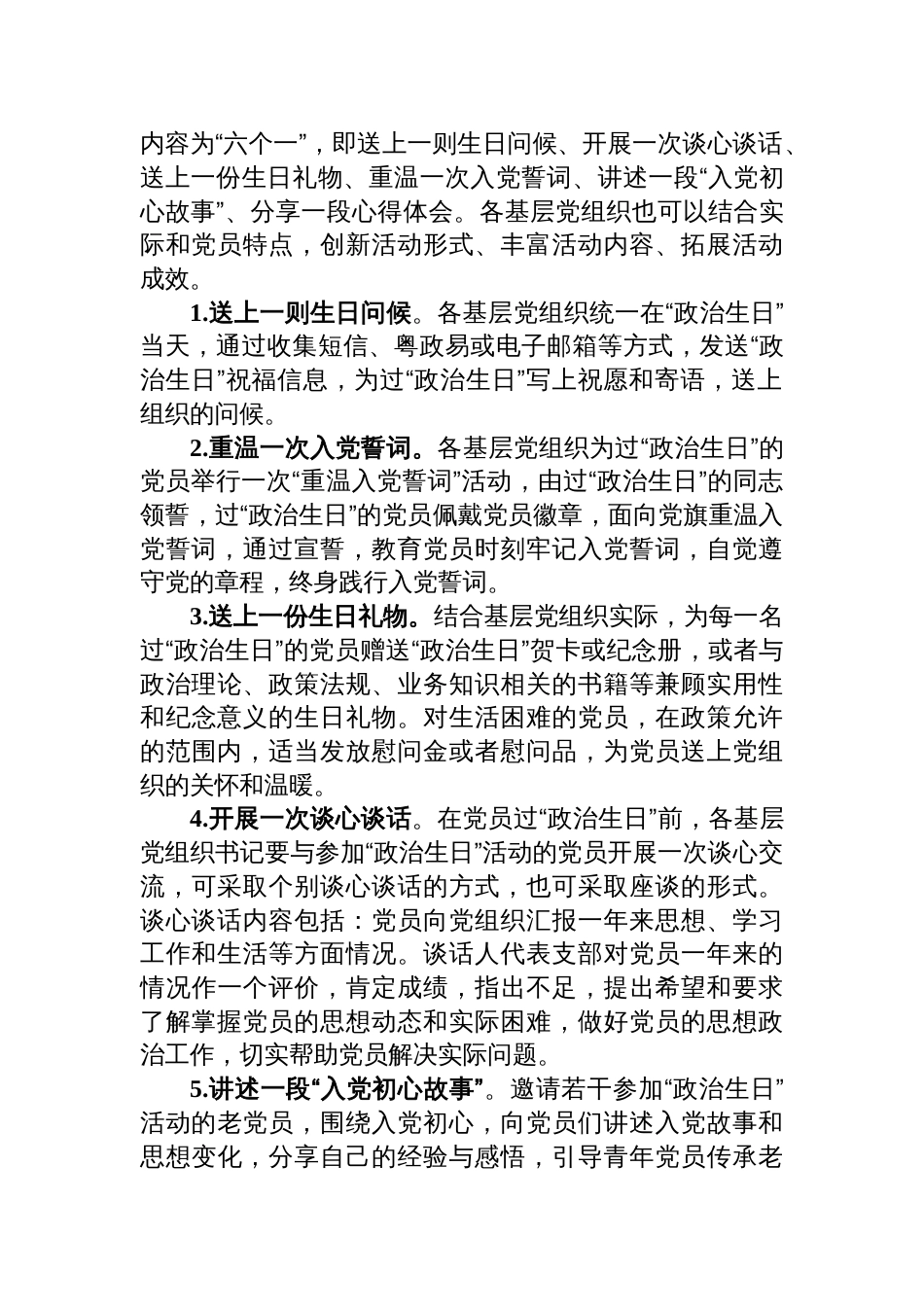 内容为“六个一”，即送上一则生日问候、开展一次谈心谈话、送上一份生日礼物、重温一次入党誓词、讲述一段“入党初心故事”、分享一段心得体会。各基层党组织也可以结合实际和党员特点，创新活动形式、丰富活动内容、拓展活动成效。

1.送上一则生日问候。各基层党组织统一在“政治生日”当天，通过收集短信、粤政易或电子邮箱等方式，发送“政治生日”祝福信息，为过“政治生日”写上祝愿和寄语，送上组织的问候。

2.重温一次入党誓词。各基层党组织为过“政治生日”的党员举行一次“重温入党誓词”活动，由过“政治生日”的同志领誓，过“政治生日”的党员佩戴党员徽章，面向党旗重温入党誓词，通过宣誓，教育党员时刻牢记入党誓词，自觉遵守党的章程，终身践行入党誓词。

3.送上一份生日礼物。结合基层党组织实际，为每一名过“政治生日”的党员赠送“政治生日”贺卡或纪念册，或者与政治理论、政策法规、业务知识相关的书籍等兼顾实用性和纪念意义的生日礼物。对生活困难的党员，在政策允许的范围内，适当发放慰问金或者慰问品，为党员送上党组织的关怀和温暖。

4.开展一次谈心谈话。在党员过“政治生日”前，各基层党组织书记要与参加“政治生日”活动的党员开展一次谈心交流，可采取个别谈心谈话的方式，也可采取座谈的形式。谈心谈话内容包括：党员向党组织汇报一年来思想、学习工作和生活等方面情况。谈话人代表支部对党员一年来的情况作一个评价，肯定成绩，指出不足，提出希望和要求了解掌握党员的思想动态和实际困难，做好党员的思想政治工作，切实帮助党员解决实际问题。

5.讲述一段“入党初心故事”。邀请若干参加“政治生日”活动的老党员，围绕入党初心，向党员们讲述入党故事和思想变化，分享自己的经验与感悟，引导青年党员传承老